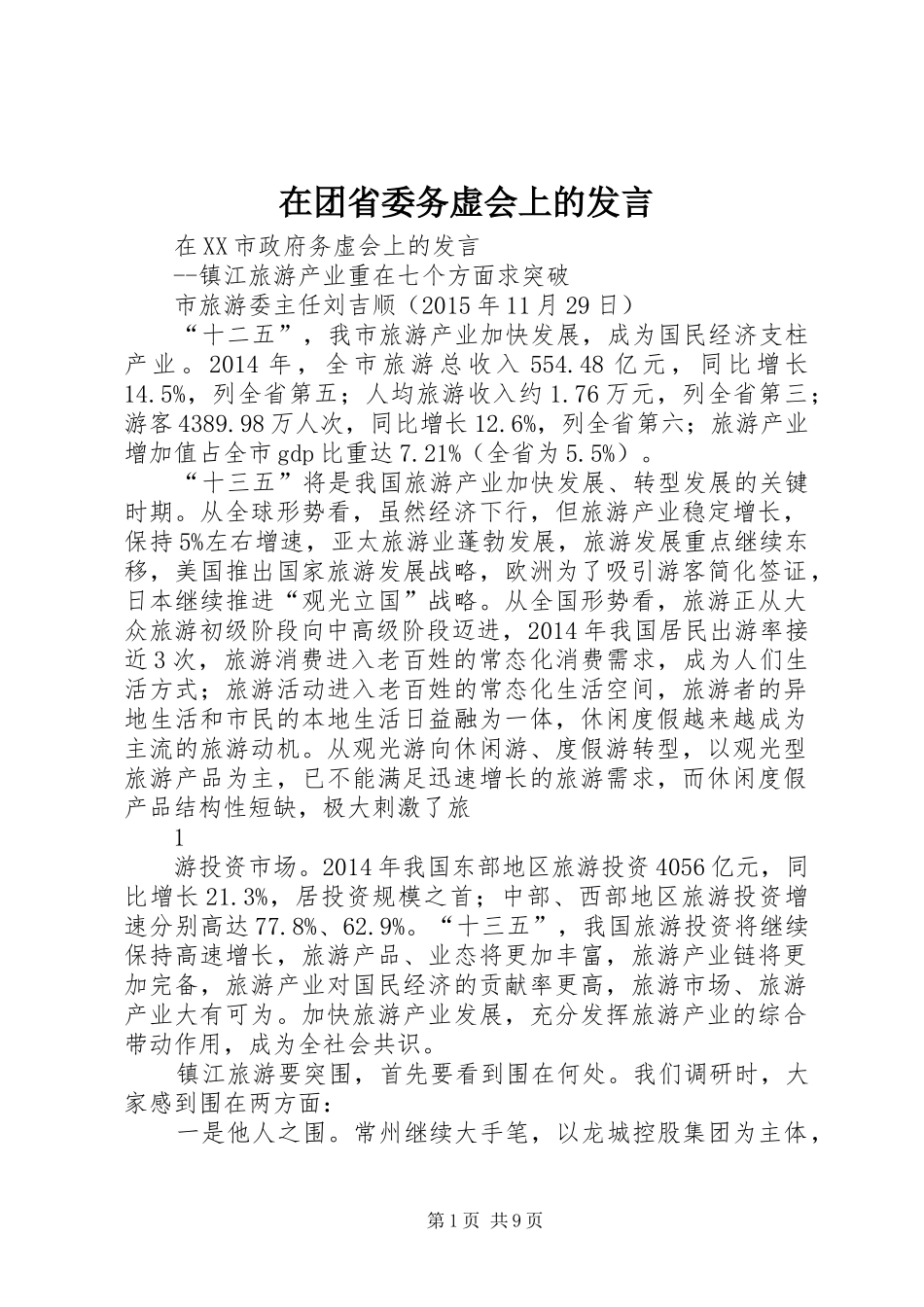 在团省委务虚会上的发言

在XX市政府务虚会上的发言

--镇江旅游产业重在七个方面求突破

市旅游委主任刘吉顺（2015年11月29日）

“十二五”，我市旅游产业加快发展，成为国民经济支柱产业。2014年，全市旅游总收入554.48亿元，同比增长14.5%，列全省第五；人均旅游收入约1.76万元，列全省第三；游客4389.98万人次，同比增长12.6%，列全省第六；旅游产业增加值占全市gdp比重达7.21%（全省为5.5%）。

“十三五”将是我国旅游产业加快发展、转型发展的关键时期。从全球形势看，虽然经济下行，但旅游产业稳定增长，保持5%左右增速，亚太旅游业蓬勃发展，旅游发展重点继续东移，美国推出国家旅游发展战略，欧洲为了吸引游客简化签证，日本继续推进“观光立国”战略。从全国形势看，旅游正从大众旅游初级阶段向中高级阶段迈进，2014年我国居民出游率接近3次，旅游消费进入老百姓的常态化消费需求，成为人们生活方式；旅游活动进入老百姓的常态化生活空间，旅游者的异地生活和市民的本地生活日益融为一体，休闲度假越来越成为主流的旅游动机。从观光游向休闲游、度假游转型，以观光型旅游产品为主，已不能满足迅速增长的旅游需求，而休闲度假产品结构性短缺，极大刺激了旅

1

游投资市场。2014年我国东部地区旅游投资4056亿元，同比增长21.3%，居投资规模之首；中部、西部地区旅游投资增速分别高达77.8%、62.9%。“十三五”，我国旅游投资将继续保持高速增长，旅游产品、业态将更加丰富，旅游产业链将更加完备，旅游产业对国民经济的贡献率更高，旅游市场、旅游产业大有可为。加快旅游产业发展，充分发挥旅游产业的综合带动作用，成为全社会共识。

镇江旅游要突围，首先要看到围在何处。我们调研时，大家感到围在两方面：

一是他人之围。常州继续大手笔，以龙城控股集团为主体，

第1页 共9页